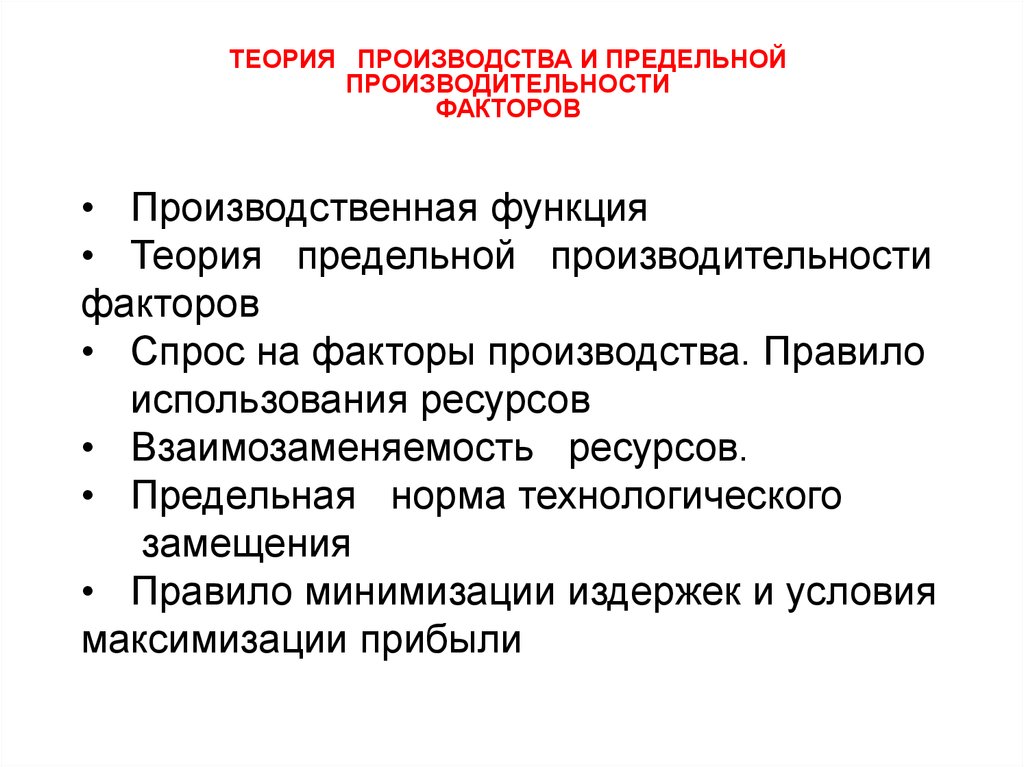 ТЕОРИЯ ПРОИЗВОДСТВА И ПРЕДЕЛЬНОЙ ПРОИЗВОДИТЕЛЬНОСТИ ФАКТОРОВ

• Производственная функция
• Теория предельной производительности факторов
• Спрос на факторы производства. Правило использования ресурсов
• Взаимозаменяемость ресурсов.
• Предельная норма технологического замещения
• Правило минимизации издержек и условия максимизации прибыли